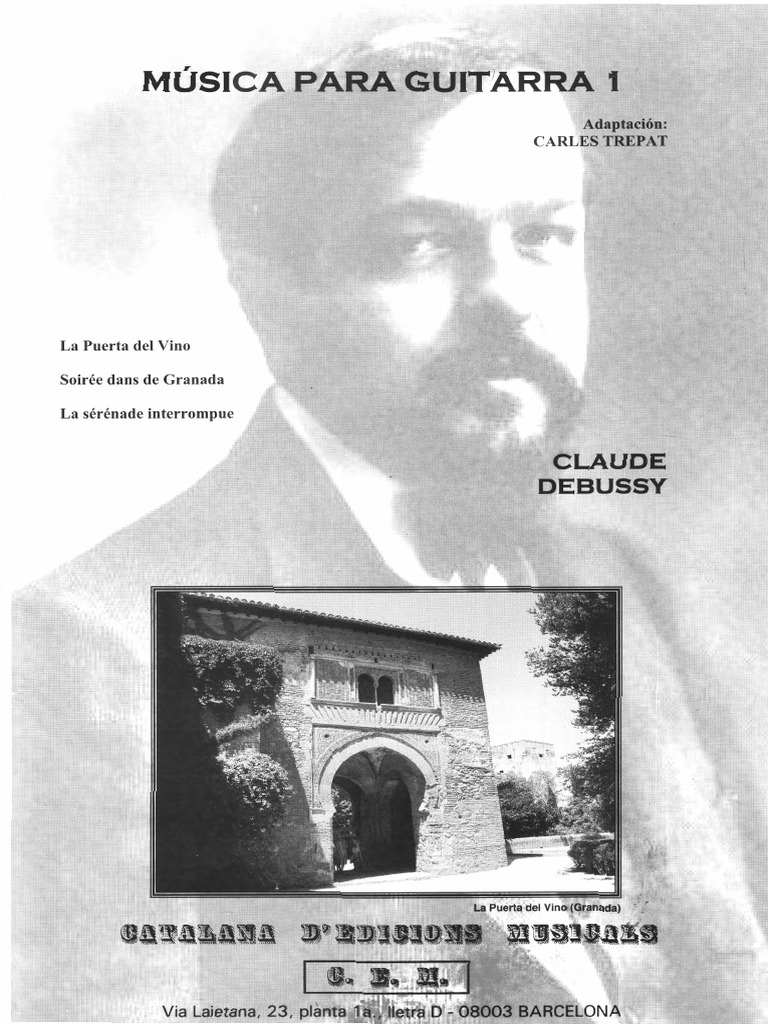 MÚSICA PARA GUITARRA 1

Adaptación:
CARLES TREPAT

La Puerta del Vino

Soirée dans de Granada

La sérénade interrompue

CLAUDE
DEBUSSY

La Puerta del Vino (Granada)

CATALANA D'EDICIONS MUSICALS

C. E. M.

Via Laietana, 23, planta 1a., lletra D - 08003 BARCELONA